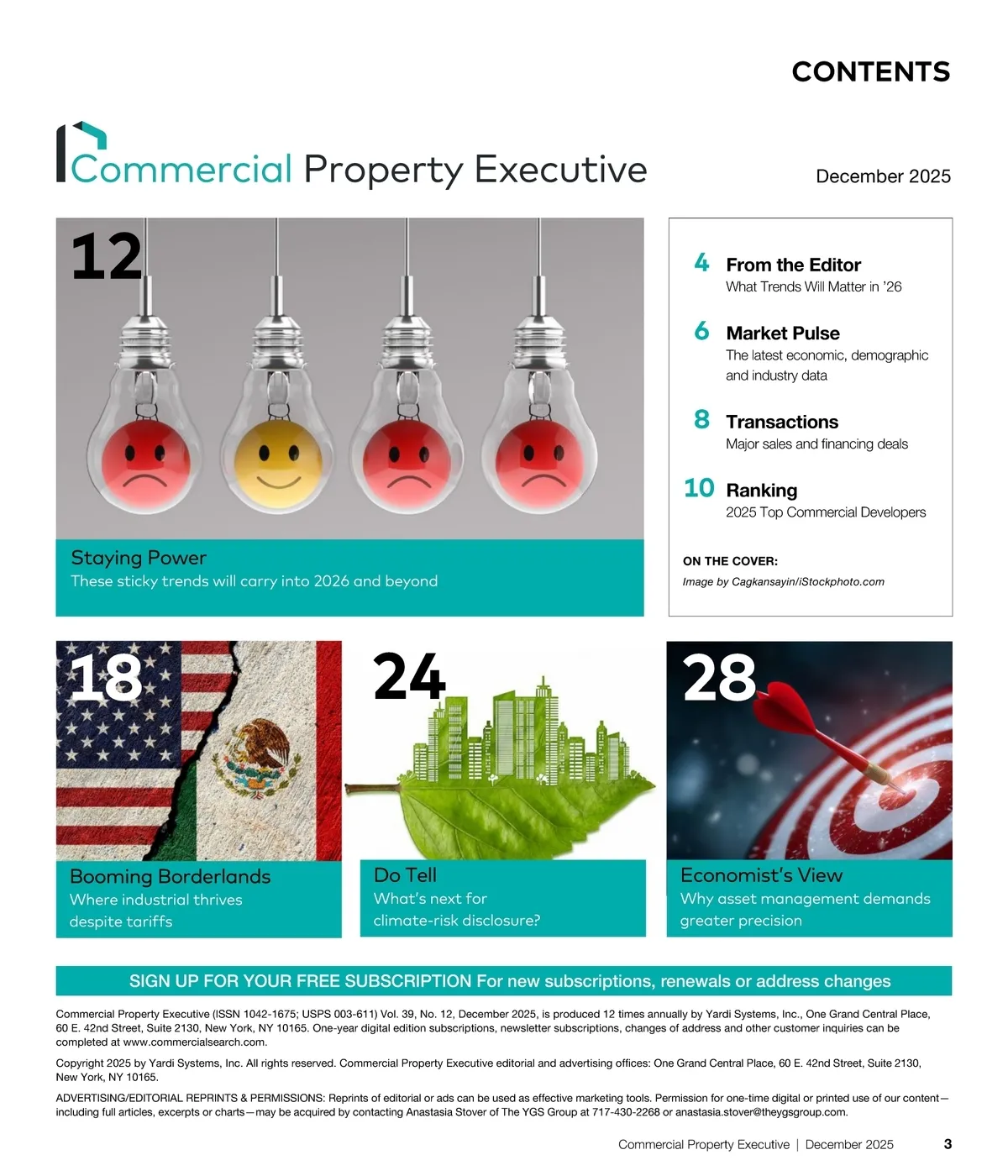 CONTENTS

Commercial Property Executive

December 2025

12

Staying Power
These sticky trends will carry into 2026 and beyond

4 From the Editor
What Trends Will Matter in '26

6 Market Pulse
The latest economic, demographic and industry data

8 Transactions
Major sales and financing deals

10 Ranking
2025 Top Commercial Developers

ON THE COVER:
Image by Cagkansayin/iStockphoto.com

18

Booming Borderlands
Where industrial thrives despite tariffs

24

Do Tell
What's next for climate-risk disclosure?

28

Economist's View
Why asset management demands greater precision

SIGN UP FOR YOUR FREE SUBSCRIPTION For new subscriptions, renewals or address changes

Commercial Property Executive (ISSN 1042-1675; USPS 003-611) Vol. 39, No. 12, December 2025, is produced 12 times annually by Yardi Systems, Inc., One Grand Central Place, 60 E. 42nd Street, Suite 2130, New York, NY 10165. One-year digital edition subscriptions, newsletter subscriptions, changes of address and other customer inquiries can be completed at www.commercialsearch.com.

Copyright 2025 by Yardi Systems, Inc. All rights reserved. Commercial Property Executive editorial and advertising offices: One Grand Central Place, 60 E. 42nd Street, Suite 2130, New York, NY 10165.

ADVERTISING/EDITORIAL REPRINTS & PERMISSIONS: Reprints of editorial or ads can be used as effective marketing tools. Permission for one-time digital or printed use of our content—including full articles, excerpts or charts—may be acquired by contacting Anastasia Stover of The YGS Group at 717-430-2268 or anastasia.stover@theygsgroup.com.

Commercial Property Executive | December 2025 3